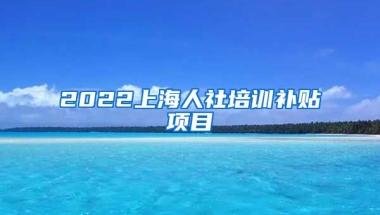 2022上海人社培训补贴项目